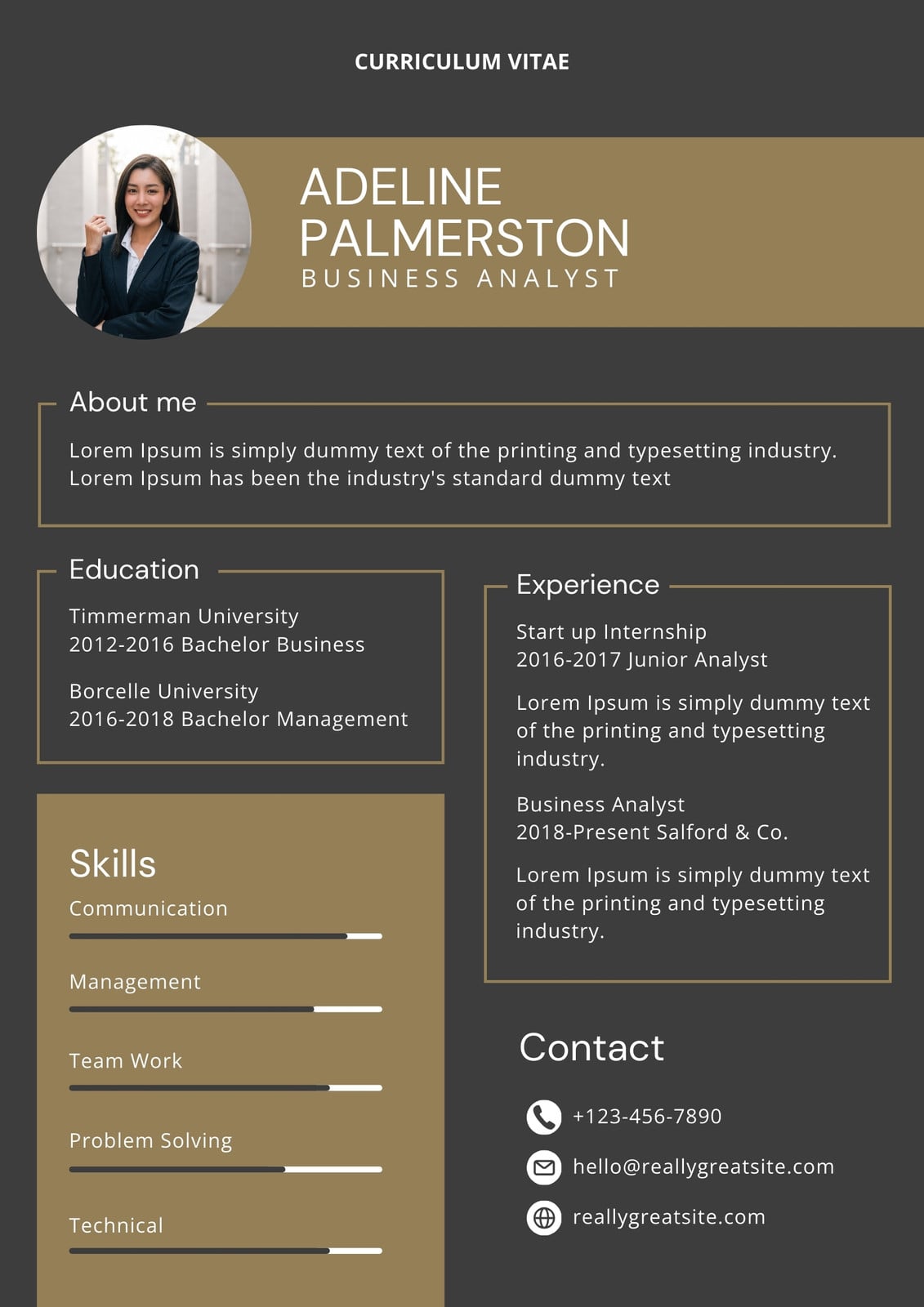 CURRICULUM VITAE

ADELINE PALMERSTON
BUSINESS ANALYST

About me

Lorem Ipsum is simply dummy text of the printing and typesetting industry. Lorem Ipsum has been the industry's standard dummy text

Education

Timmerman University
2012-2016 Bachelor Business

Borcelle University
2016-2018 Bachelor Management

Skills

Communication

Management

Team Work

Problem Solving

Technical

Experience

Start up Internship
2016-2017 Junior Analyst

Lorem Ipsum is simply dummy text of the printing and typesetting industry.

Business Analyst
2018-Present Salford & Co.

Lorem Ipsum is simply dummy text of the printing and typesetting industry.

Contact

+123-456-7890

hello@reallygreatsite.com

reallygreatsite.com